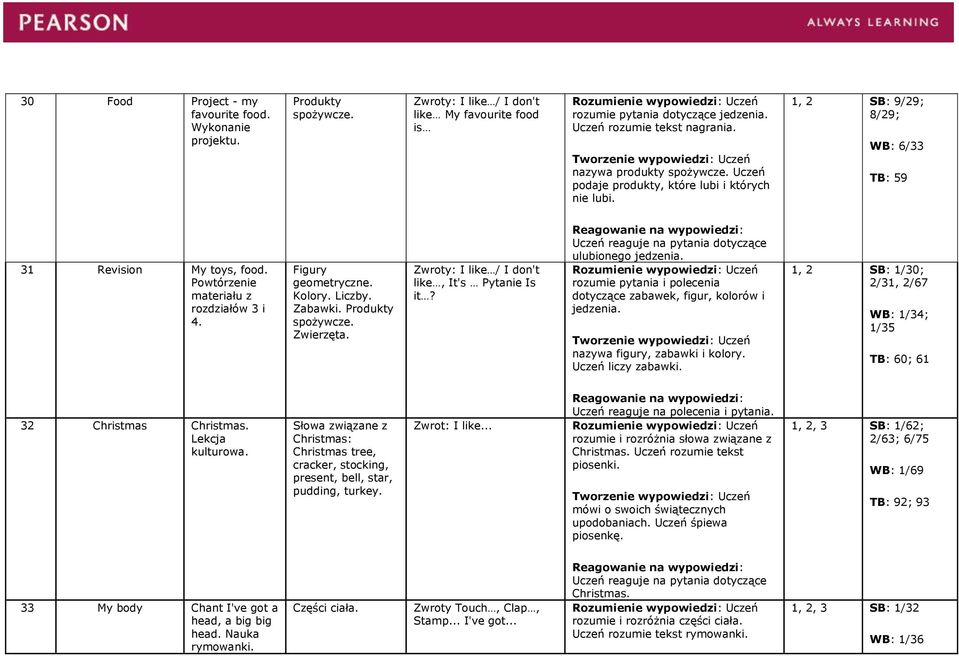 PEARSON ALWAYS LEARNING

| 30 | Food | Project - my favourite food. Wykonanie projektu. | Produkty spożywcze. | Zwroty: I like…/ I don't like… My favourite food is… | Rozumienie wypowiedzi: Uczeń rozumie pytania dotyczące jedzenia. Uczeń rozumie tekst nagrania. Tworzenie wypowiedzi: Uczeń nazywa produkty spożywcze. Uczeń podaje produkty, które lubi i których nie lubi. Reagowanie na wypowiedzi: Uczeń reaguje na pytania dotyczące ulubionego jedzenia. | 1, 2 | SB: 9/29; 8/29; WB: 6/33 TB: 59 |
|---|---|---|---|---|---|---|---|
| 31 | Revision | My toys, food. Powtórzenie materiału z rozdziałów 3 i 4. | Figury geometryczne. Kolory. Liczby. Zabawki. Produkty spożywcze. Zwierzęta. | Zwroty: I like…/ I don't like…, It's … Pytanie Is it…? | Rozumienie wypowiedzi: Uczeń rozumie pytania i polecenia dotyczące zabawek, figur, kolorów i jedzenia. Tworzenie wypowiedzi: Uczeń nazywa figury, zabawki i kolory. Uczeń liczy zabawki. Reagowanie na wypowiedzi: Uczeń reaguje na polecenia i pytania. | 1, 2 | SB: 1/30; 2/31, 2/67 WB: 1/34; 1/35 TB: 60; 61 |
| 32 | Christmas | Christmas. Lekcja kulturowa. | Słowa związane z Christmas: Christmas tree, cracker, stocking, present, bell, star, pudding, turkey. | Zwrot: I like... | Rozumienie wypowiedzi: Uczeń rozumie i rozróżnia słowa związane z Christmas. Uczeń rozumie tekst piosenki. Tworzenie wypowiedzi: Uczeń mówi o swoich świątecznych upodobaniach. Uczeń śpiewa piosenkę. Reagowanie na wypowiedzi: Uczeń reaguje na pytania dotyczące Christmas. | 1, 2, 3 | SB: 1/62; 2/63; 6/75 WB: 1/69 TB: 92; 93 |
| 33 | My body | Chant I've got a head, a big big head. Nauka rymowanki. | Części ciała. | Zwroty Touch…, Clap…, Stamp... I've got... | Rozumienie wypowiedzi: Uczeń rozumie i rozróżnia części ciała. Uczeń rozumie tekst rymowanki. | 1, 2, 3 | SB: 1/32 WB: 1/36 |